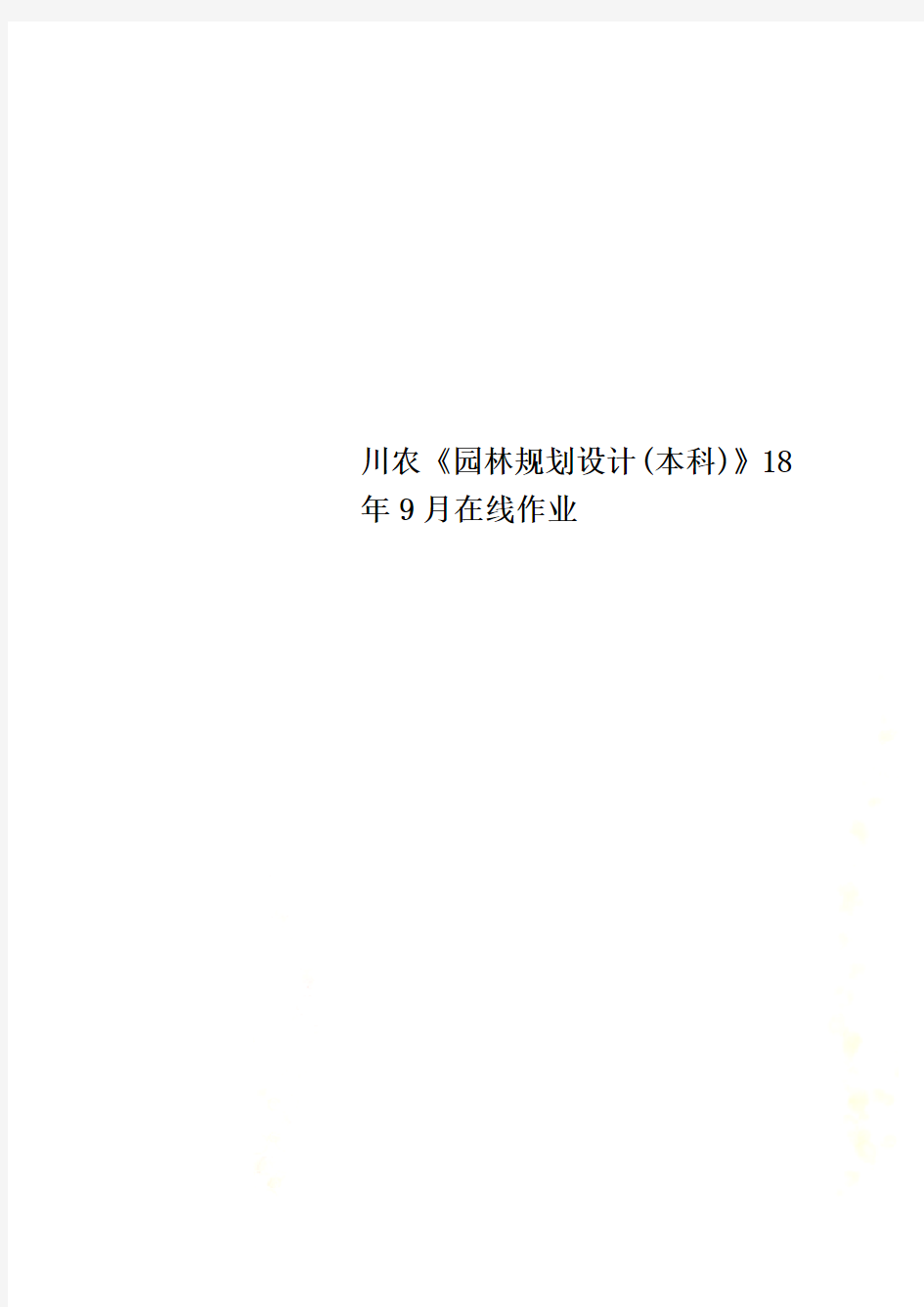 川农《园林规划设计(本科)》18年9月在线作业